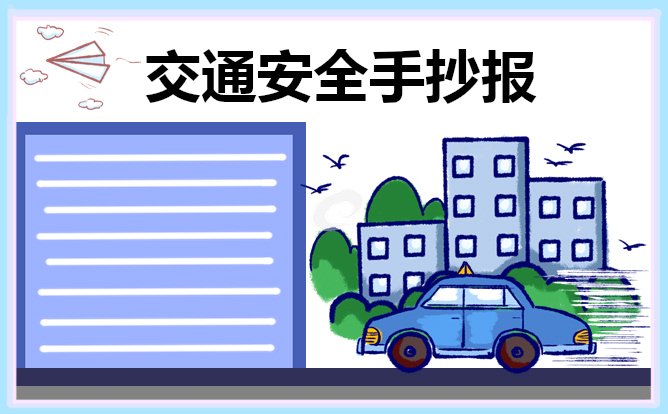 交通安全手抄报